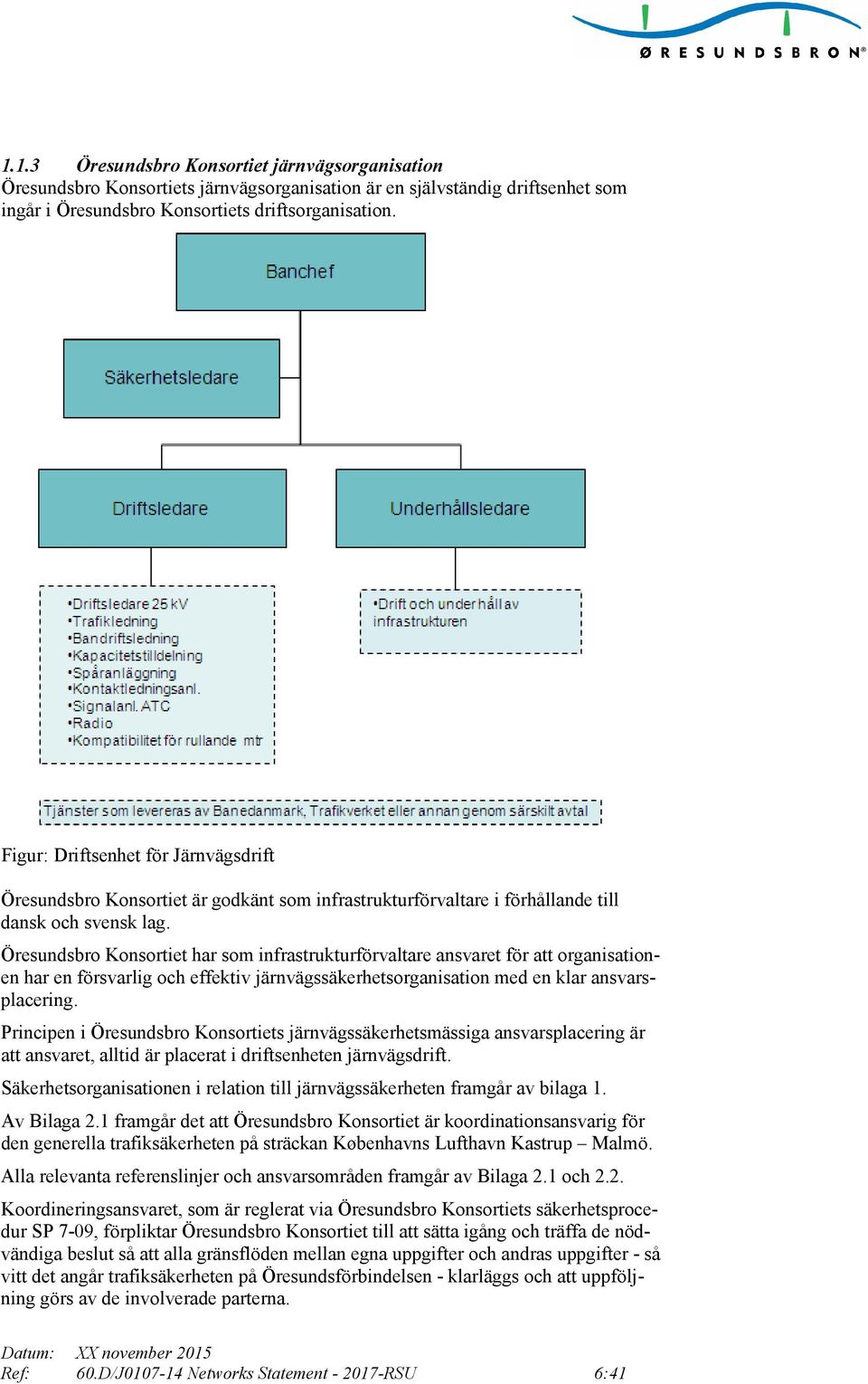 ØRESUNDSBRON®

1.1.3 Öresundsbro Konsortiet järnvägsorganisation
Öresundsbro Konsortiets järnvägsorganisation är en självständig driftsenhet som ingår i Öresundsbro Konsortiets driftsorganisation.

Banchef

Säkerhetsledare

Driftsledare

Underhållsledare

•Driftsledare 25 kV
•Trafikledning
•Bandriftsledning
•Kapacitetstilldelning
•Spåranläggning
•Kontaktledningsanl.
•Signalanl. ATC
•Radio
•Kompatibilitet för rullande mtr

•Drift och underhåll av infrastrukturen

Tjänster som levereras av Banedanmark, Trafikverket eller annan genom särskilt avtal

Figur: Driftsenhet för Järnvägsdrift

Öresundsbro Konsortiet är godkänt som infrastrukturförvaltare i förhållande till dansk och svensk lag.

Öresundsbro Konsortiet har som infrastrukturförvaltare ansvaret för att organisationen har en försvarlig och effektiv järnvägssäkerhetsorganisation med en klar ansvarsplacering.

Principen i Öresundsbro Konsortiets järnvägssäkerhetsmässiga ansvarsplacering är att ansvaret, alltid är placerat i driftsenheten järnvägsdrift.

Säkerhetsorganisationen i relation till järnvägssäkerheten framgår av bilaga 1.

Av Bilaga 2.1 framgår det att Öresundsbro Konsortiet är koordinationsansvarig för den generella trafiksäkerheten på sträckan Københavns Lufthavn Kastrup – Malmö.

Alla relevanta referenslinjer och ansvarsområden framgår av Bilaga 2.1 och 2.2.

Koordineringsansvaret, som är reglerat via Öresundsbro Konsortiets säkerhetsprocedur SP 7-09, förpliktar Öresundsbro Konsortiet till att sätta igång och träffa de nödvändiga beslut så att alla gränsflöden mellan egna uppgifter och andras uppgifter - så vitt det angår trafiksäkerheten på Öresundsförbindelsen - klarläggs och att uppföljning görs av de involverade parterna.

Datum: XX november 2015
Ref: 60.D/J0107-14 Networks Statement - 2017-RSU 6:41